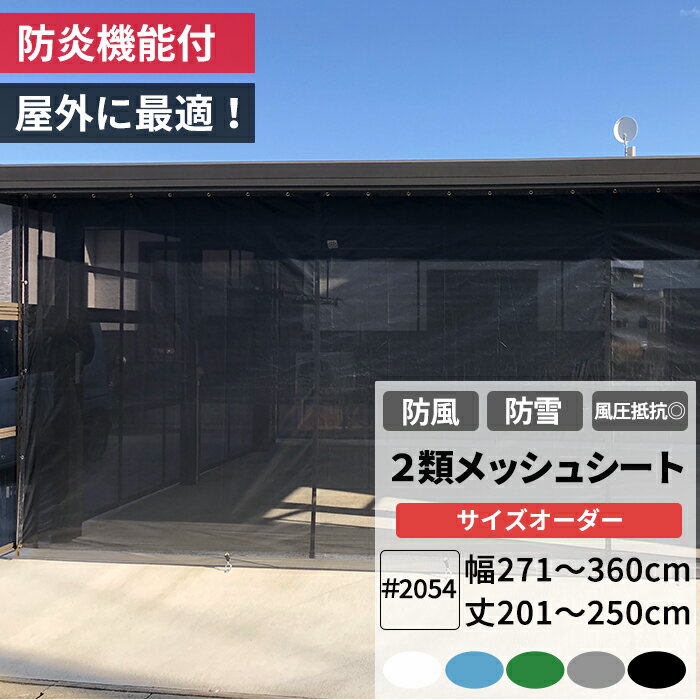 防炎機能付

屋外に最適！

防風

防雪

風圧抵抗◎

2類メッシュシート

サイズオーダー

#2054

幅271～360cm

丈201～250cm